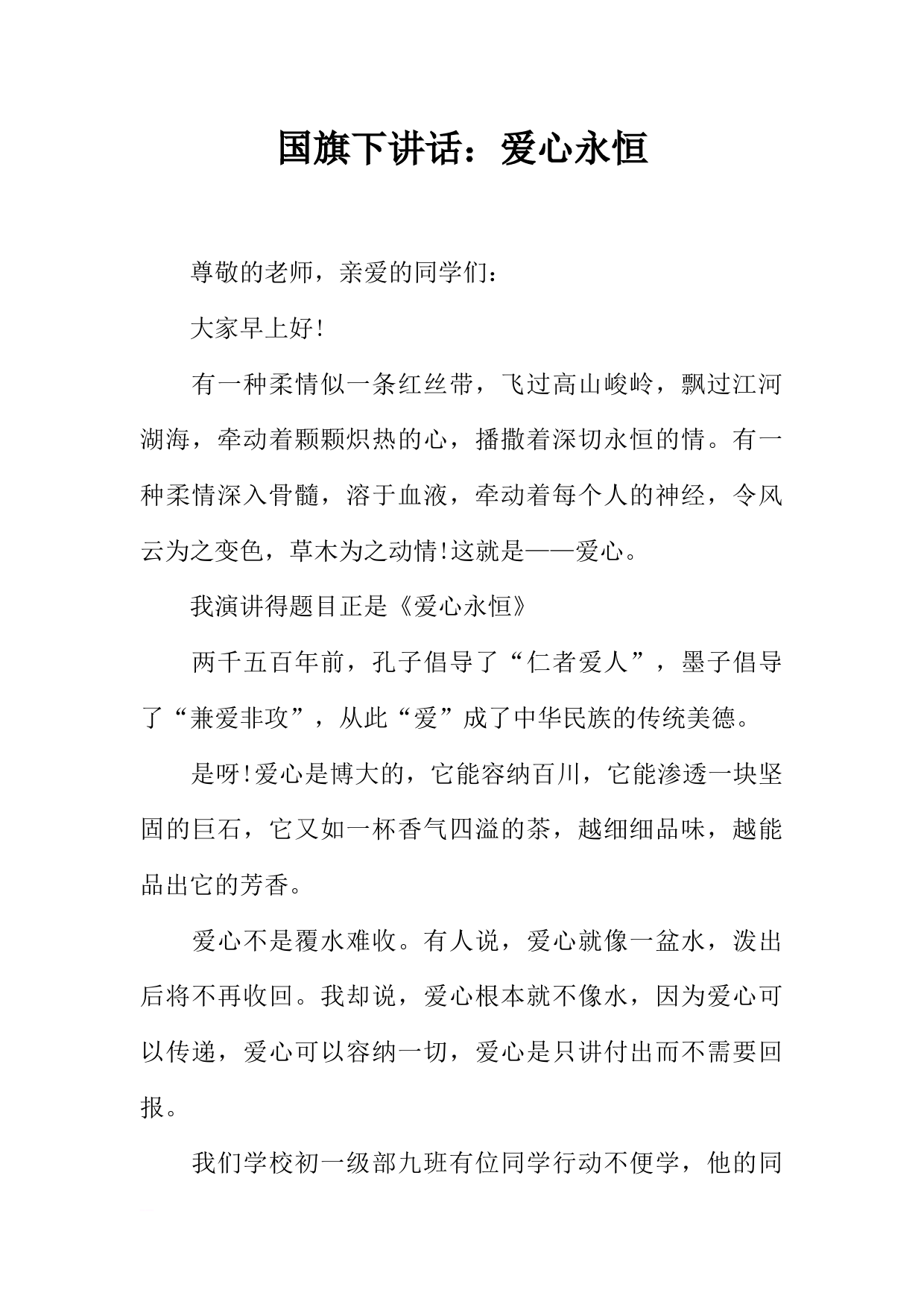 国旗下讲话：爱心永恒

尊敬的老师，亲爱的同学们：

大家早上好!

有一种柔情似一条红丝带，飞过高山峻岭，飘过江河湖海，牵动着颗颗炽热的心，播撒着深切永恒的情。有一种柔情深入骨髓，溶于血液，牵动着每个人的神经，令风云为之变色，草木为之动情!这就是——爱心。

我演讲得题目正是《爱心永恒》

两千五百年前，孔子倡导了“仁者爱人”，墨子倡导了“兼爱非攻”，从此“爱”成了中华民族的传统美德。

是呀!爱心是博大的，它能容纳百川，它能渗透一块坚固的巨石，它又如一杯香气四溢的茶，越细细品味，越能品出它的芳香。

爱心不是覆水难收。有人说，爱心就像一盆水，泼出后将不再收回。我却说，爱心根本就不像水，因为爱心可以传递，爱心可以容纳一切，爱心是只讲付出而不需要回报。

我们学校初一级部九班有位同学行动不便学，他的同